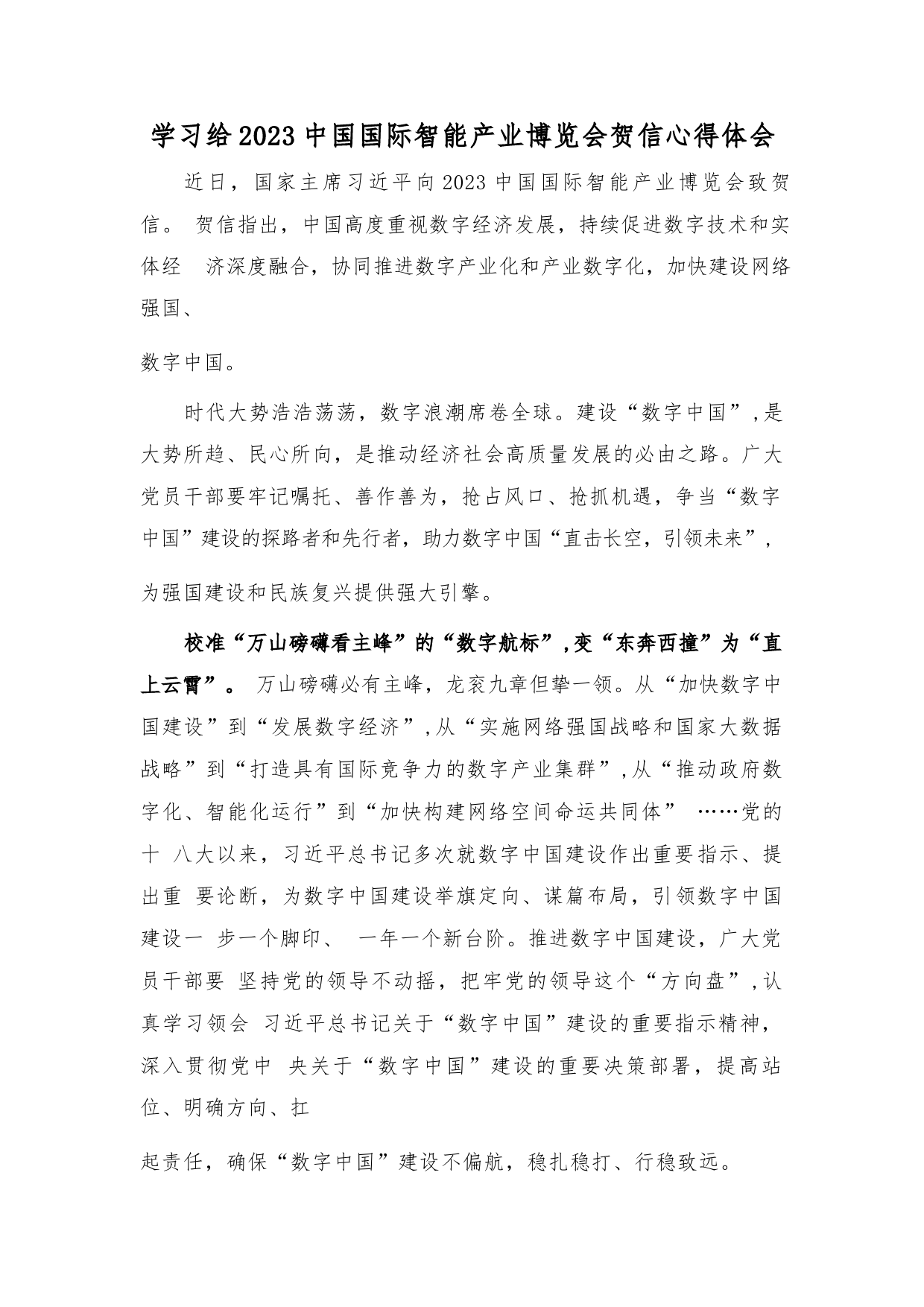 学习给2023中国国际智能产业博览会贺信心得体会

近日，国家主席习近平向2023中国国际智能产业博览会致贺信。 贺信指出，中国高度重视数字经济发展，持续促进数字技术和实体经 济深度融合，协同推进数字产业化和产业数字化，加快建设网络强国、

数字中国。

时代大势浩浩荡荡，数字浪潮席卷全球。建设“数字中国”,是大势所趋、民心所向，是推动经济社会高质量发展的必由之路。广大党员干部要牢记嘱托、善作善为，抢占风口、抢抓机遇，争当“数字中国”建设的探路者和先行者，助力数字中国“直击长空，引领未来”，

为强国建设和民族复兴提供强大引擎。

校准“万山磅礴看主峰”的“数字航标”,变“东奔西撞”为“直上云霄”。 万山磅礴必有主峰，龙衮九章但挚一领。从“加快数字中国建设”到“发展数字经济”,从“实施网络强国战略和国家大数据战略”到“打造具有国际竞争力的数字产业集群”,从“推动政府数字化、智能化运行”到“加快构建网络空间命运共同体” ……党的十 八大以来，习近平总书记多次就数字中国建设作出重要指示、提出重 要论断，为数字中国建设举旗定向、谋篇布局，引领数字中国建设一 步一个脚印、 一年一个新台阶。推进数字中国建设，广大党员干部要 坚持党的领导不动摇，把牢党的领导这个“方向盘”,认真学习领会 习近平总书记关于“数字中国”建设的重要指示精神，深入贯彻党中 央关于“数字中国”建设的重要决策部署，提高站位、明确方向、扛

起责任，确保“数字中国”建设不偏航，稳扎稳打、行稳致远。